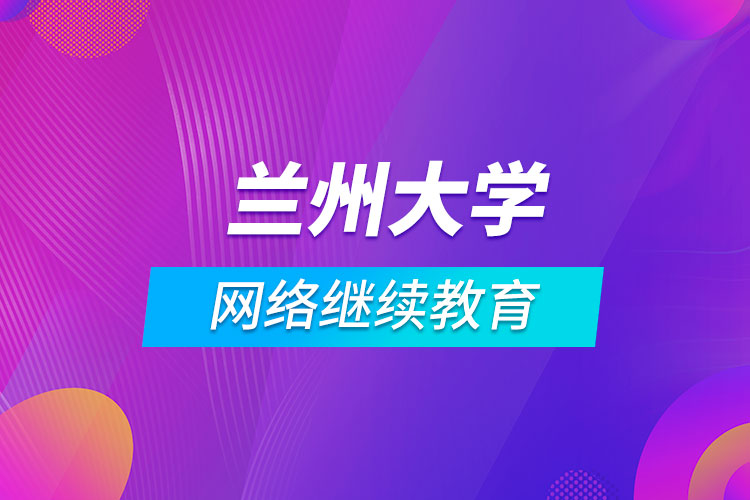 兰州大学

网络继续教育